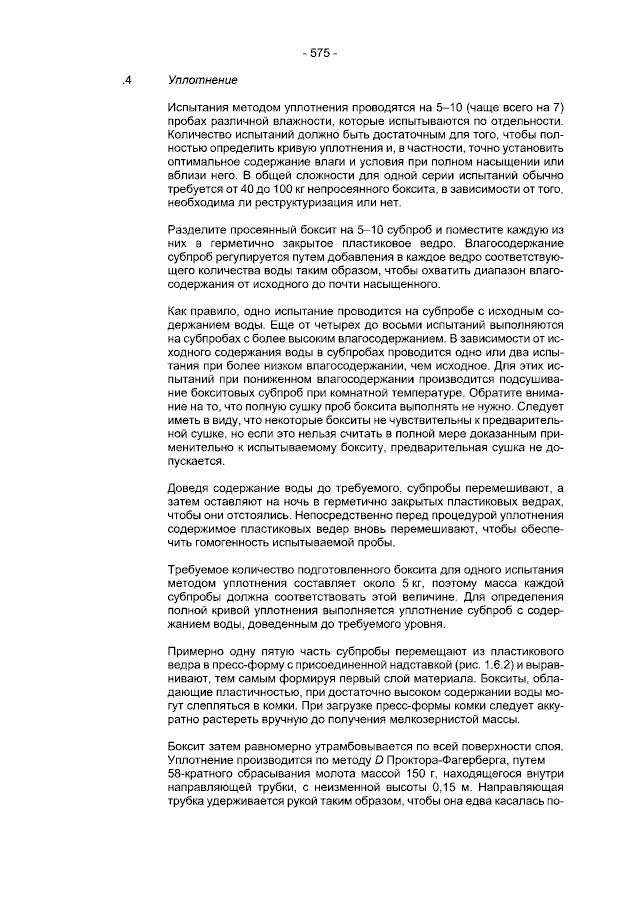 - 575 -

.4 Уплотнение

Испытания методом уплотнения проводятся на 5–10 (чаще всего на 7) пробах различной влажности, которые испытываются по отдельности. Количество испытаний должно быть достаточным для того, чтобы полностью определить кривую уплотнения и, в частности, точно установить оптимальное содержание влаги и условия при полном насыщении или вблизи него. В общей сложности для одной серии испытаний обычно требуется от 40 до 100 кг непросеянного боксита, в зависимости от того, необходима ли реструктуризация или нет.

Разделите просеянный боксит на 5–10 субпроб и поместите каждую из них в герметично закрытое пластиковое ведро. Влагосодержание субпроб регулируется путем добавления в каждое ведро соответствующего количества воды таким образом, чтобы охватить диапазон влагосодержания от исходного до почти насыщенного.

Как правило, одно испытание проводится на субпробе с исходным содержанием воды. Еще от четырех до восьми испытаний выполняются на субпробах с более высоким влагосодержанием. В зависимости от исходного содержания воды в субпробах проводится одно или два испытания при более низком влагосодержании, чем исходное. Для этих испытаний при пониженном влагосодержании производится подсушивание бокситовых субпроб при комнатной температуре. Обратите внимание на то, что полную сушку проб боксита выполнять не нужно. Следует иметь в виду, что некоторые бокситы не чувствительны к предварительной сушке, но если это нельзя считать в полной мере доказанным применительно к испытываемому бокситу, предварительная сушка не допускается.

Доведя содержание воды до требуемого, субпробы перемешивают, а затем оставляют на ночь в герметично закрытых пластиковых ведрах, чтобы они отстоялись. Непосредственно перед процедурой уплотнения содержимое пластиковых ведер вновь перемешивают, чтобы обеспечить гомогенность испытываемой пробы.

Требуемое количество подготовленного боксита для одного испытания методом уплотнения составляет около 5 кг, поэтому масса каждой субпробы должна соответствовать этой величине. Для определения полной кривой уплотнения выполняется уплотнение субпроб с содержанием воды, доведенным до требуемого уровня.

Примерно одну пятую часть субпробы перемещают из пластикового ведра в пресс-форму с присоединенной надставкой (рис. 1.6.2) и выравнивают, тем самым формируя первый слой материала. Бокситы, обладающие пластичностью, при достаточно высоком содержании воды могут слепляться в комки. При загрузке пресс-формы комки следует аккуратно растереть вручную до получения мелкозернистой массы.

Боксит затем равномерно утрамбовывается по всей поверхности слоя. Уплотнение производится по методу D Проктора-Фагерберга, путем 58-кратного сбрасывания молота массой 150 г, находящегося внутри направляющей трубки, с неизменной высоты 0,15 м. Направляющая трубка удерживается рукой таким образом, чтобы она едва касалась по-